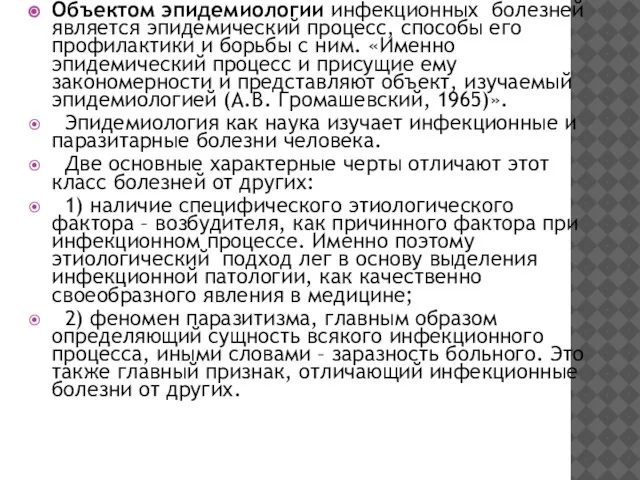 Объектом эпидемиологии инфекционных болезней является эпидемический процесс, способы его профилактики и борьбы с ним. «Именно эпидемический процесс и присущие ему закономерности и представляют объект, изучаемый эпидемиологией (А.В. Громашевский, 1965)».

Эпидемиология как наука изучает инфекционные и паразитарные болезни человека.

Две основные характерные черты отличают этот класс болезней от других:

1) наличие специфического этиологического фактора – возбудителя, как причинного фактора при инфекционном процессе. Именно поэтому этиологический подход лег в основу выделения инфекционной патологии, как качественно своеобразного явления в медицине;

2) феномен паразитизма, главным образом определяющий сущность всякого инфекционного процесса, иными словами – заразность больного. Это также главный признак, отличающий инфекционные болезни от других.